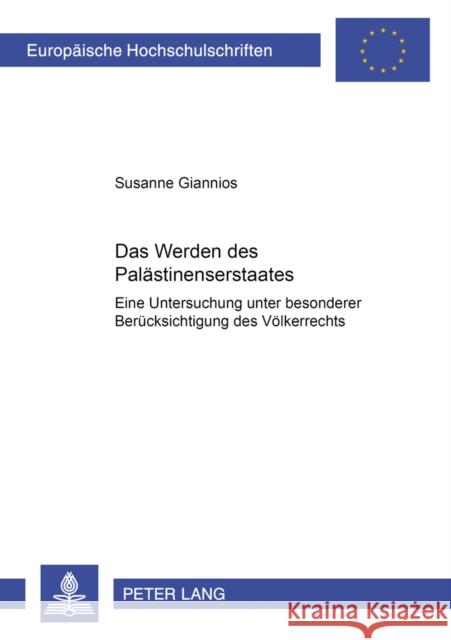 Europäische Hochschulschriften

Susanne Giannios

Das Werden des Palästinenserstaates

Eine Untersuchung unter besonderer Berücksichtigung des Völkerrechts

PETER LANG